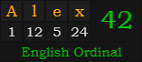 | A | l | e | x |
|---|---|---|---|
| 1 | 12 | 5 | 24 |

42

English Ordinal